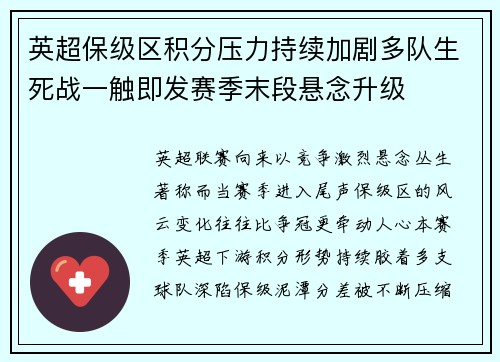 英超保级区积分压力持续加剧多队生死战一触即发赛季末段悬念升级

英超联赛向来以竞争激烈悬念丛生著称而当赛季进入尾声保级区的风云变化往往比争冠更牵动人心本赛季英超下游积分形势持续胶着多支球队深陷保级泥潭分差被不断压缩